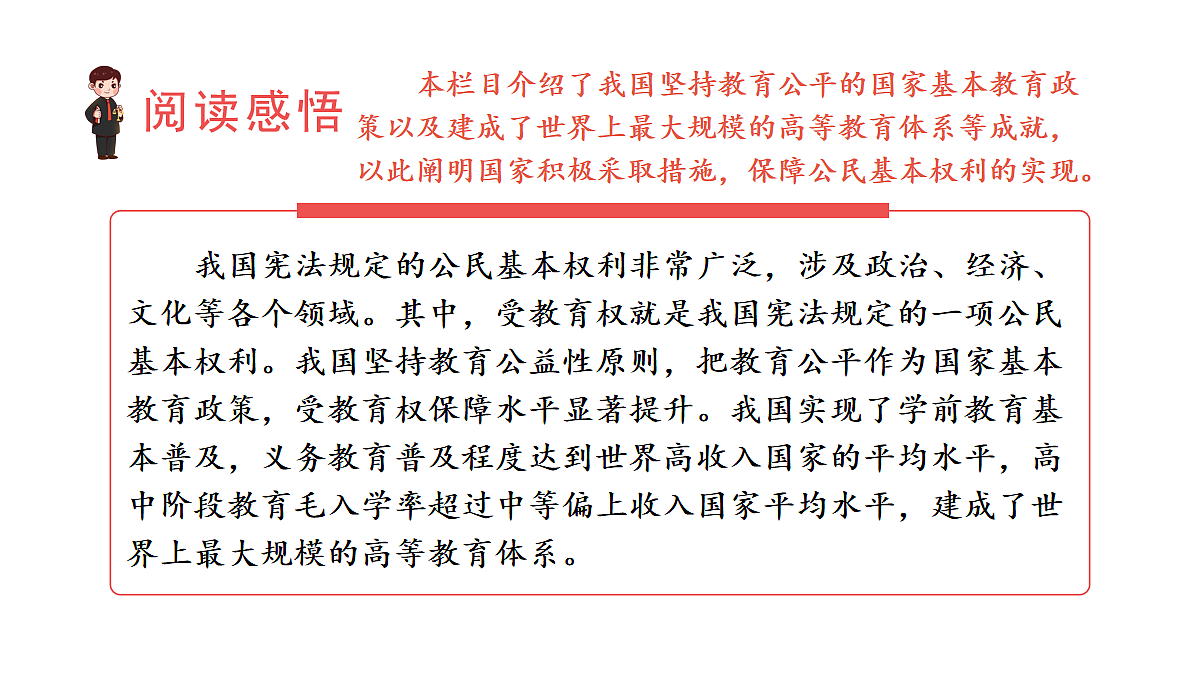 阅读感悟

本栏目介绍了我国坚持教育公平的国家基本教育政策以及建成了世界上最大规模的高等教育体系等成就，以此阐明国家积极采取措施，保障公民基本权利的实现。

我国宪法规定的公民基本权利非常广泛，涉及政治、经济、文化等各个领域。其中，受教育权就是我国宪法规定的一项公民基本权利。我国坚持教育公益性原则，把教育公平作为国家基本教育政策，受教育权保障水平显著提升。我国实现了学前教育基本普及，义务教育普及程度达到世界高收入国家的平均水平，高中阶段教育毛入学率超过中等偏上收入国家平均水平，建成了世界上最大规模的高等教育体系。